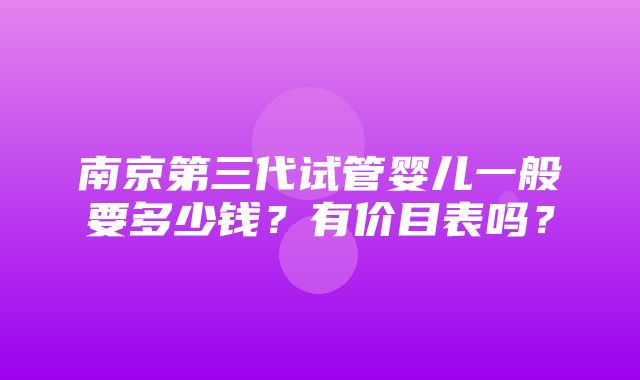 南京第三代试管婴儿一般要多少钱？有价目表吗？